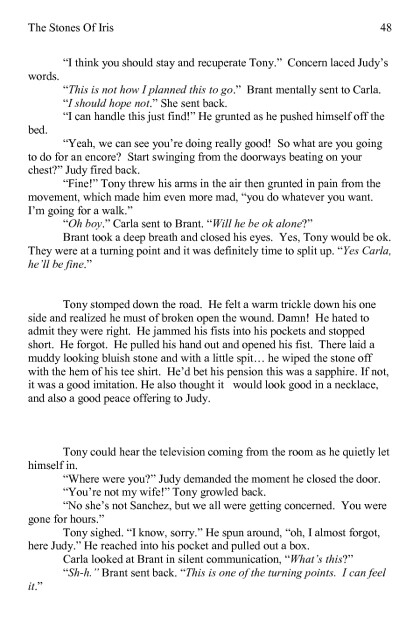 The Stones Of Iris 48

"I think you should stay and recuperate Tony." Concern laced Judy's words.

"This is not how I planned this to go." Brant mentally sent to Carla.

"I should hope not." She sent back.

"I can handle this just find!" He grunted as he pushed himself off the bed.

"Yeah, we can see you're doing really good! So what are you going to do for an encore? Start swinging from the doorways beating on your chest?" Judy fired back.

"Fine!" Tony threw his arms in the air then grunted in pain from the movement, which made him even more mad, "you do whatever you want. I'm going for a walk."

"Oh boy." Carla sent to Brant. "Will he be ok alone?"

Brant took a deep breath and closed his eyes. Yes, Tony would be ok. They were at a turning point and it was definitely time to split up. "Yes Carla, he'll be fine."

Tony stomped down the road. He felt a warm trickle down his one side and realized he must of broken open the wound. Damn! He hated to admit they were right. He jammed his fists into his pockets and stopped short. He forgot. He pulled his hand out and opened his fist. There laid a muddy looking bluish stone and with a little spit… he wiped the stone off with the hem of his tee shirt. He'd bet his pension this was a sapphire. If not, it was a good imitation. He also thought it would look good in a necklace, and also a good peace offering to Judy.

Tony could hear the television coming from the room as he quietly let himself in.

"Where were you?" Judy demanded the moment he closed the door.

"You're not my wife!" Tony growled back.

"No she's not Sanchez, but we all were getting concerned. You were gone for hours."

Tony sighed. "I know, sorry." He spun around, "oh, I almost forgot, here Judy." He reached into his pocket and pulled out a box.

Carla looked at Brant in silent communication, "What's this?"

"Sh-h." Brant sent back. "This is one of the turning points. I can feel it."